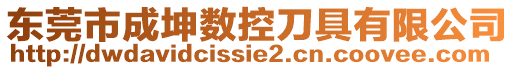 东莞市成坤数控刀具有限公司
http://dwdavidcissie2.cn.coovee.com